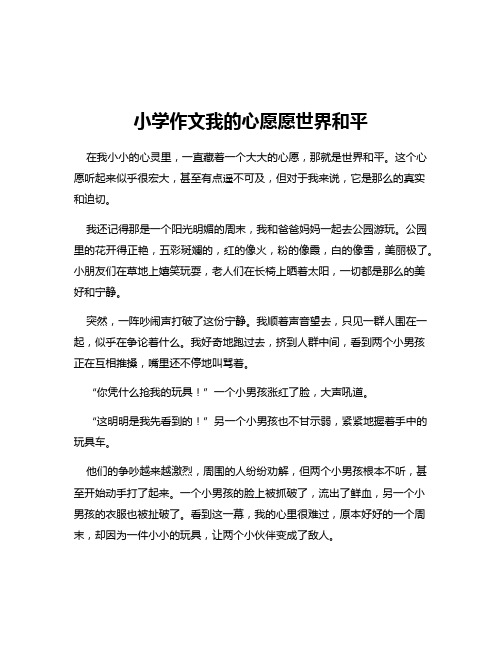 小学作文我的心愿愿世界和平

在我小小的心灵里，一直藏着一个大大的心愿，那就是世界和平。这个心愿听起来似乎很宏大，甚至有点遥不可及，但对于我来说，它是那么的真实和迫切。

我还记得那是一个阳光明媚的周末，我和爸爸妈妈一起去公园游玩。公园里的花开得正艳，五彩斑斓的，红的像火，粉的像霞，白的像雪，美丽极了。小朋友们在草地上嬉笑玩耍，老人们在长椅上晒着太阳，一切都是那么的美好和宁静。

突然，一阵吵闹声打破了这份宁静。我顺着声音望去，只见一群人围在一起，似乎在争论着什么。我好奇地跑过去，挤到人群中间，看到两个小男孩正在互相推搡，嘴里还不停地叫骂着。

“你凭什么抢我的玩具！”一个小男孩涨红了脸，大声吼道。

“这明明是我先看到的！”另一个小男孩也不甘示弱，紧紧地握着手中的玩具车。

他们的争吵越来越激烈，周围的人纷纷劝解，但两个小男孩根本不听，甚至开始动手打了起来。一个小男孩的脸上被抓破了，流出了鲜血，另一个小男孩的衣服也被扯破了。看到这一幕，我的心里很难过，原本好好的一个周末，却因为一件小小的玩具，让两个小伙伴变成了敌人。